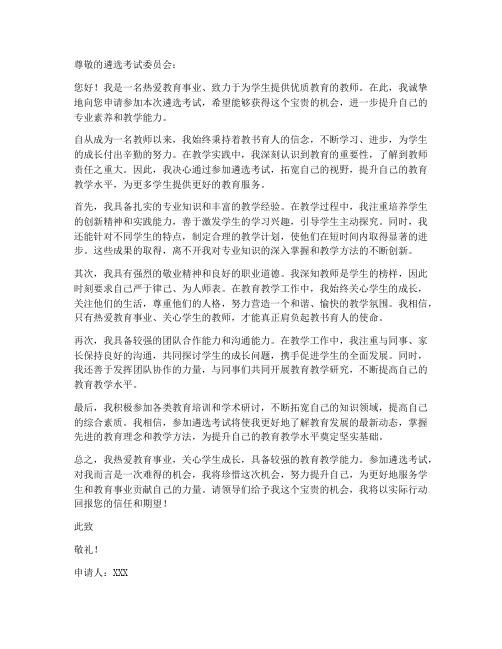 尊敬的遴选考试委员会：

您好！我是一名热爱教育事业、致力于为学生提供优质教育的教师。在此，我诚挚地向您申请参加本次遴选考试，希望能够获得这个宝贵的机会，进一步提升自己的专业素养和教学能力。

自从成为一名教师以来，我始终秉持着教书育人的信念，不断学习、进步，为学生的成长付出辛勤的努力。在教学实践中，我深刻认识到教育的重要性，了解到教师责任之重大。因此，我决心通过参加遴选考试，拓宽自己的视野，提升自己的教育教学水平，为更多学生提供更好的教育服务。

首先，我具备扎实的专业知识和丰富的教学经验。在教学过程中，我注重培养学生的创新精神和实践能力，善于激发学生的学习兴趣，引导学生主动探究。同时，我还能针对不同学生的特点，制定合理的教学计划，使他们在短时间内取得显著的进步。这些成果的取得，离不开我对专业知识的深入掌握和教学方法的不断创新。

其次，我具有强烈的敬业精神和良好的职业道德。我深知教师是学生的榜样，因此时刻要求自己严于律己、为人师表。在教育教学工作中，我始终关心学生的成长，关注他们的生活，尊重他们的人格，努力营造一个和谐、愉快的教学氛围。我相信，只有热爱教育事业、关心学生的教师，才能真正肩负起教书育人的使命。

再次，我具备较强的团队合作能力和沟通能力。在教学工作中，我注重与同事、家长保持良好的沟通，共同探讨学生的成长问题，携手促进学生的全面发展。同时，我还善于发挥团队协作的力量，与同事们共同开展教育教学研究，不断提高自己的教育教学水平。

最后，我积极参加各类教育培训和学术研讨，不断拓宽自己的知识领域，提高自己的综合素质。我相信，参加遴选考试将使我更好地了解教育发展的最新动态，掌握先进的教育理念和教学方法，为提升自己的教育教学水平奠定坚实基础。

总之，我热爱教育事业，关心学生成长，具备较强的教育教学能力。参加遴选考试，对我而言是一次难得的机会，我将珍惜这次机会，努力提升自己，为更好地服务学生和教育事业贡献自己的力量。请领导们给予我这个宝贵的机会，我将以实际行动回报您的信任和期望！

此致

敬礼！

申请人：XXX